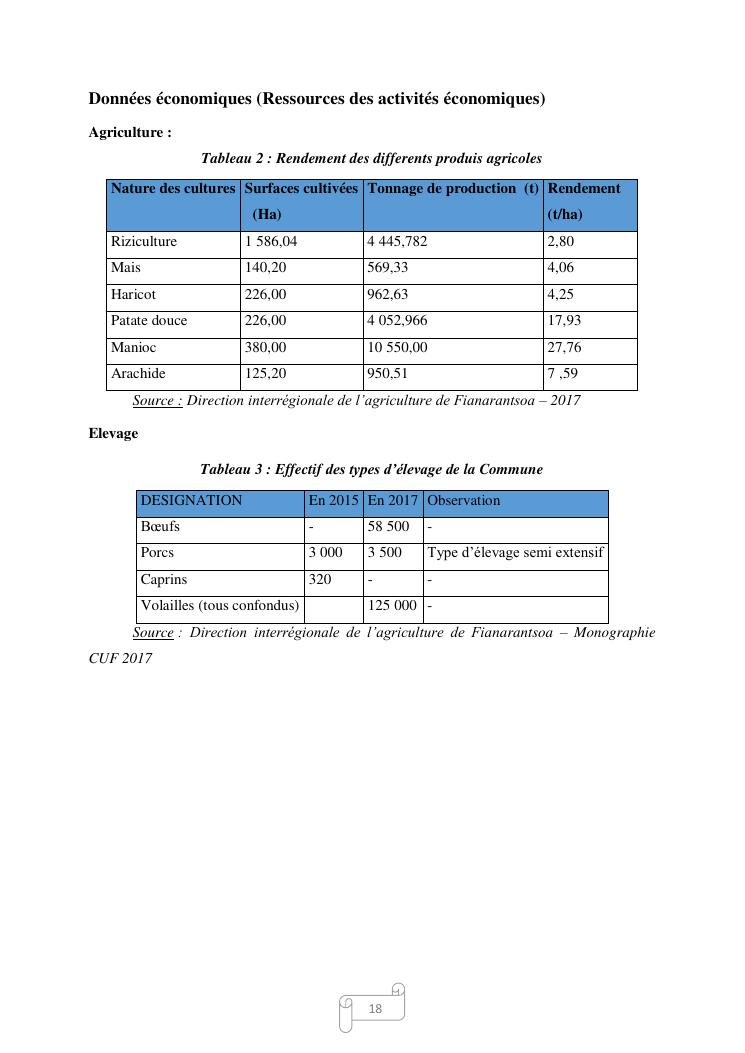 Données économiques (Ressources des activités économiques)

Agriculture :

Tableau 2 : Rendement des differents produis agricoles

| Nature des cultures | Surfaces cultivées (Ha) | Tonnage de production (t) | Rendement (t/ha) |
|---|---|---|---|
| Riziculture | 1 586,04 | 4 445,782 | 2,80 |
| Mais | 140,20 | 569,33 | 4,06 |
| Haricot | 226,00 | 962,63 | 4,25 |
| Patate douce | 226,00 | 4 052,966 | 17,93 |
| Manioc | 380,00 | 10 550,00 | 27,76 |
| Arachide | 125,20 | 950,51 | 7 ,59 |

Source : Direction interrégionale de l'agriculture de Fianarantsoa – 2017

Elevage

Tableau 3 : Effectif des types d'élevage de la Commune

| DESIGNATION | En 2015 | En 2017 | Observation |
|---|---|---|---|
| Bœufs | - | 58 500 | - |
| Porcs | 3 000 | 3 500 | Type d'élevage semi extensif |
| Caprins | 320 | - | - |
| Volailles (tous confondus) | | 125 000 | - |

Source : Direction interrégionale de l'agriculture de Fianarantsoa – Monographie CUF 2017

18